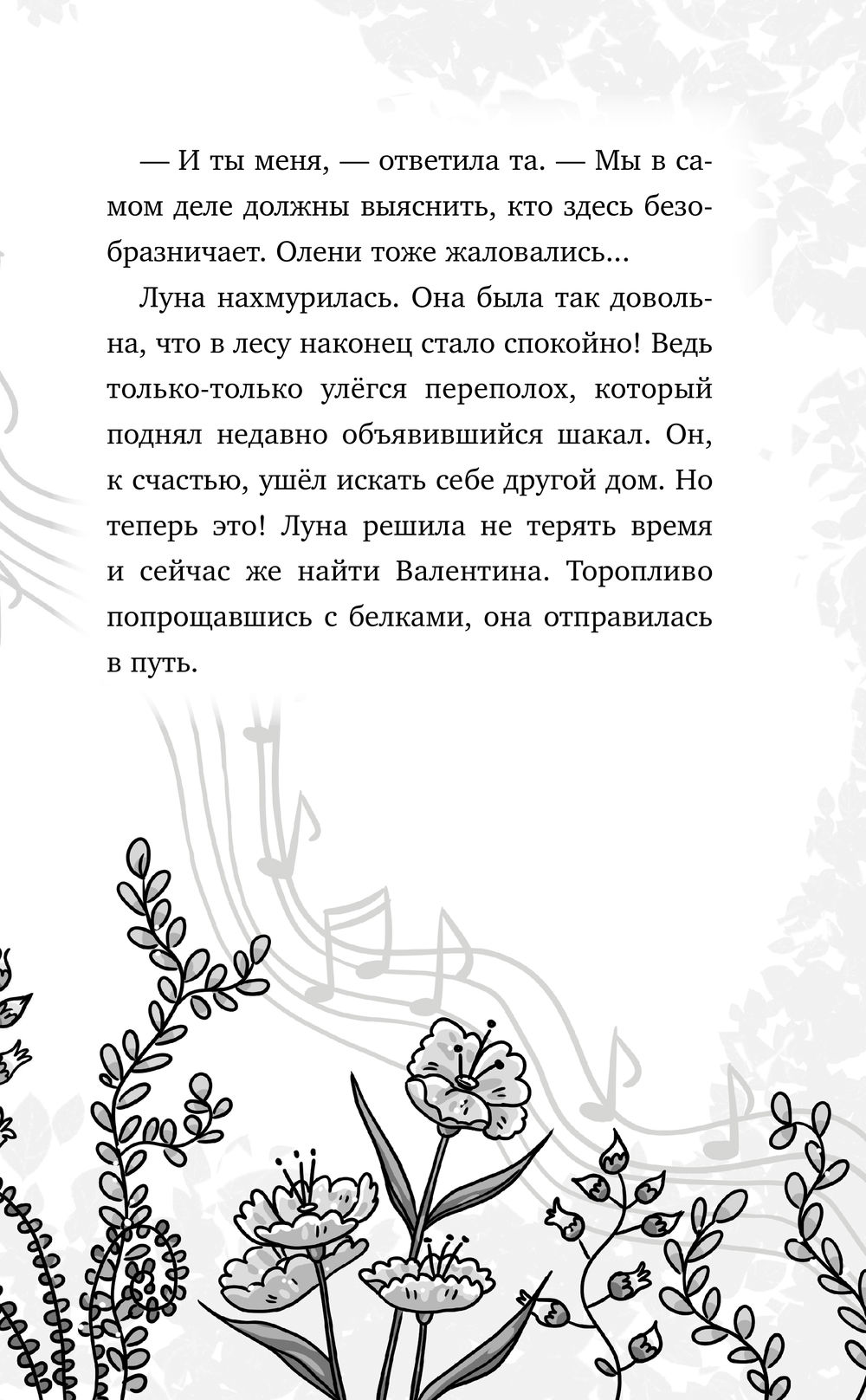 — И ты меня, — ответила та. — Мы в самом деле должны выяснить, кто здесь безобразничает. Олени тоже жаловались...

Луна нахмурилась. Она была так довольна, что в лесу наконец стало спокойно! Ведь только-только улёгся переполох, который поднял недавно объявившийся шакал. Он, к счастью, ушёл искать себе другой дом. Но теперь это! Луна решила не терять время и сейчас же найти Валентина. Торопливо попрощавшись с белками, она отправилась в путь.